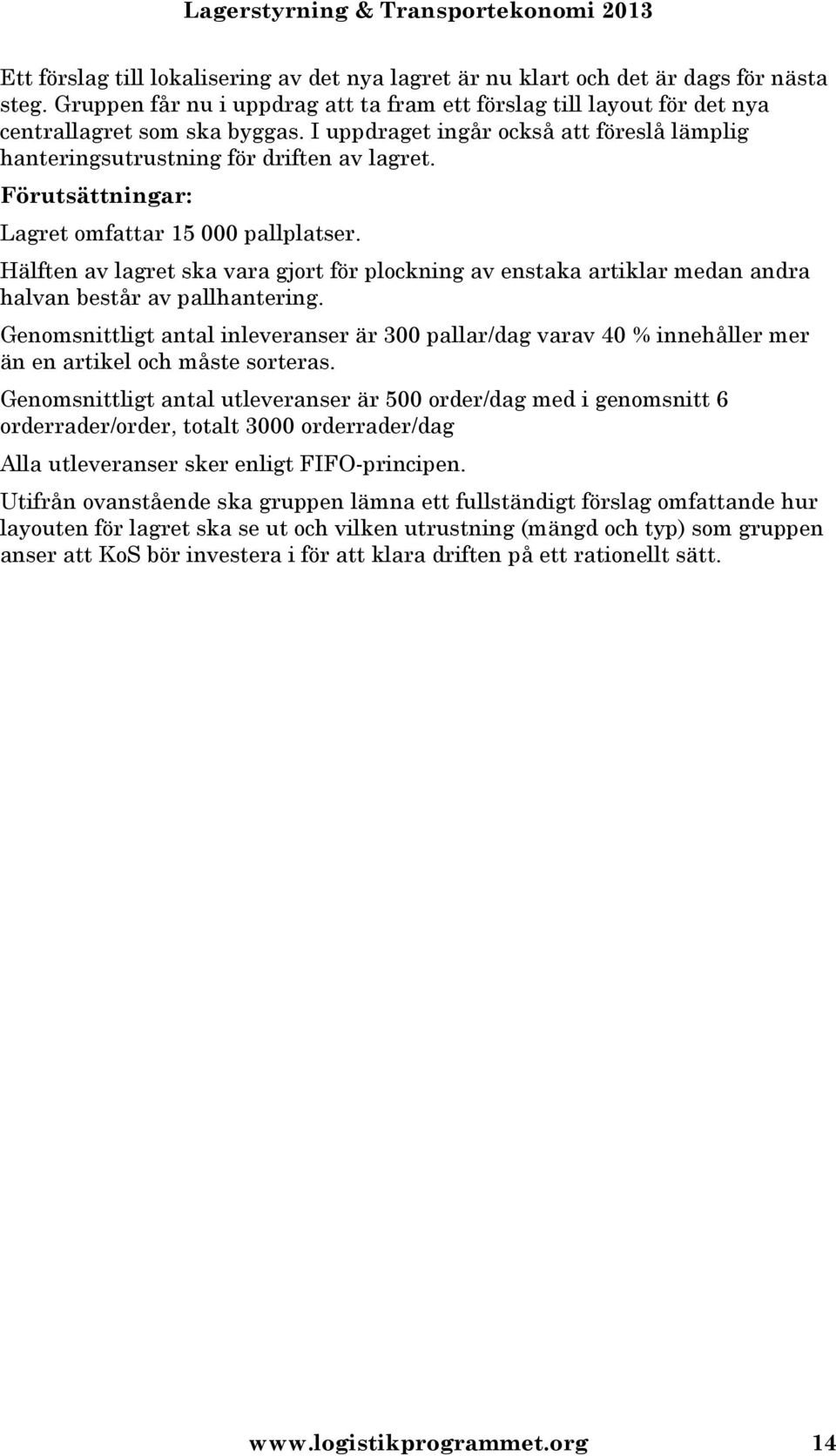 Lagerstyrning & Transportekonomi 2013

Ett förslag till lokalisering av det nya lagret är nu klart och det är dags för nästa steg. Gruppen får nu i uppdrag att ta fram ett förslag till layout för det nya centrallagret som ska byggas. I uppdraget ingår också att föreslå lämplig hanteringsutrustning för driften av lagret.

Förutsättningar:

Lagret omfattar 15 000 pallplatser.

Hälften av lagret ska vara gjort för plockning av enstaka artiklar medan andra halvan består av pallhantering.

Genomsnittligt antal inleveranser är 300 pallar/dag varav 40 % innehåller mer än en artikel och måste sorteras.

Genomsnittligt antal utleveranser är 500 order/dag med i genomsnitt 6 orderrader/order, totalt 3000 orderrader/dag

Alla utleveranser sker enligt FIFO-principen.

Utifrån ovanstående ska gruppen lämna ett fullständigt förslag omfattande hur layouten för lagret ska se ut och vilken utrustning (mängd och typ) som gruppen anser att KoS bör investera i för att klara driften på ett rationellt sätt.

www.logistikprogrammet.org 14